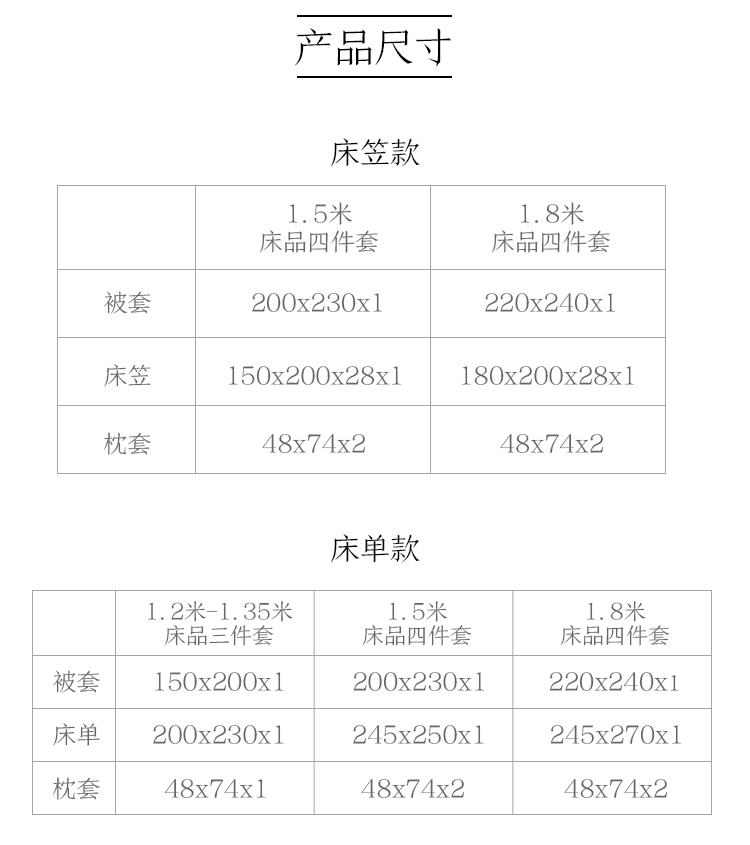 产品尺寸

床笠款

|  | 1.5米 床品四件套 | 1.8米 床品四件套 |
|---|---|---|
| 被套 | 200x230x1 | 220x240x1 |
| 床笠 | 150x200x28x1 | 180x200x28x1 |
| 枕套 | 48x74x2 | 48x74x2 |

床单款

|  | 1.2米-1.35米 床品三件套 | 1.5米 床品四件套 | 1.8米 床品四件套 |
|---|---|---|---|
| 被套 | 150x200x1 | 200x230x1 | 220x240x1 |
| 床单 | 200x230x1 | 245x250x1 | 245x270x1 |
| 枕套 | 48x74x1 | 48x74x2 | 48x74x2 |